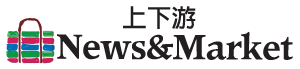 上下游
News&Market